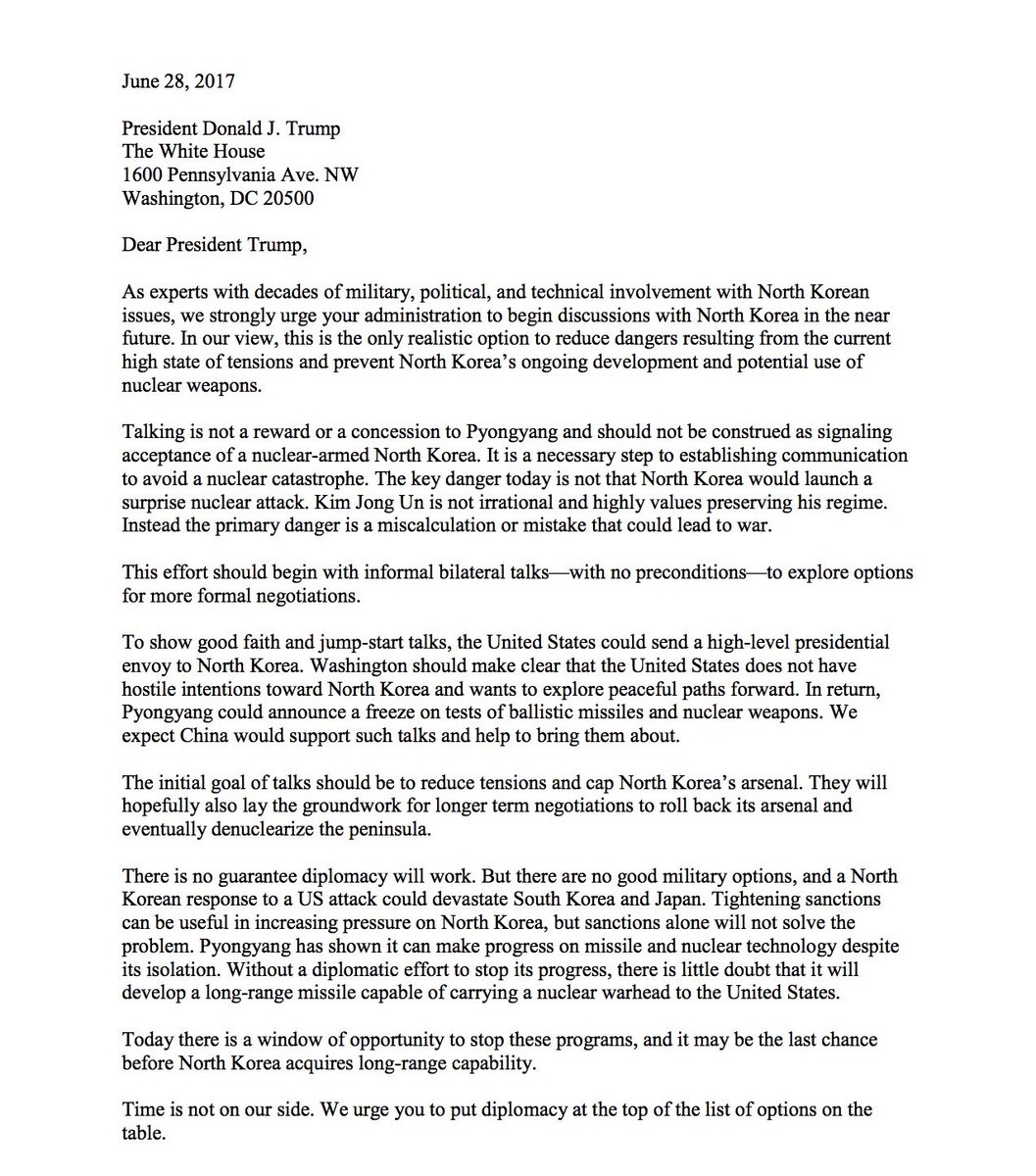 June 28, 2017

President Donald J. Trump
The White House
1600 Pennsylvania Ave. NW
Washington, DC 20500

Dear President Trump,

As experts with decades of military, political, and technical involvement with North Korean issues, we strongly urge your administration to begin discussions with North Korea in the near future. In our view, this is the only realistic option to reduce dangers resulting from the current high state of tensions and prevent North Korea's ongoing development and potential use of nuclear weapons.

Talking is not a reward or a concession to Pyongyang and should not be construed as signaling acceptance of a nuclear-armed North Korea. It is a necessary step to establishing communication to avoid a nuclear catastrophe. The key danger today is not that North Korea would launch a surprise nuclear attack. Kim Jong Un is not irrational and highly values preserving his regime. Instead the primary danger is a miscalculation or mistake that could lead to war.

This effort should begin with informal bilateral talks—with no preconditions—to explore options for more formal negotiations.

To show good faith and jump-start talks, the United States could send a high-level presidential envoy to North Korea. Washington should make clear that the United States does not have hostile intentions toward North Korea and wants to explore peaceful paths forward. In return, Pyongyang could announce a freeze on tests of ballistic missiles and nuclear weapons. We expect China would support such talks and help to bring them about.

The initial goal of talks should be to reduce tensions and cap North Korea's arsenal. They will hopefully also lay the groundwork for longer term negotiations to roll back its arsenal and eventually denuclearize the peninsula.

There is no guarantee diplomacy will work. But there are no good military options, and a North Korean response to a US attack could devastate South Korea and Japan. Tightening sanctions can be useful in increasing pressure on North Korea, but sanctions alone will not solve the problem. Pyongyang has shown it can make progress on missile and nuclear technology despite its isolation. Without a diplomatic effort to stop its progress, there is little doubt that it will develop a long-range missile capable of carrying a nuclear warhead to the United States.

Today there is a window of opportunity to stop these programs, and it may be the last chance before North Korea acquires long-range capability.

Time is not on our side. We urge you to put diplomacy at the top of the list of options on the table.